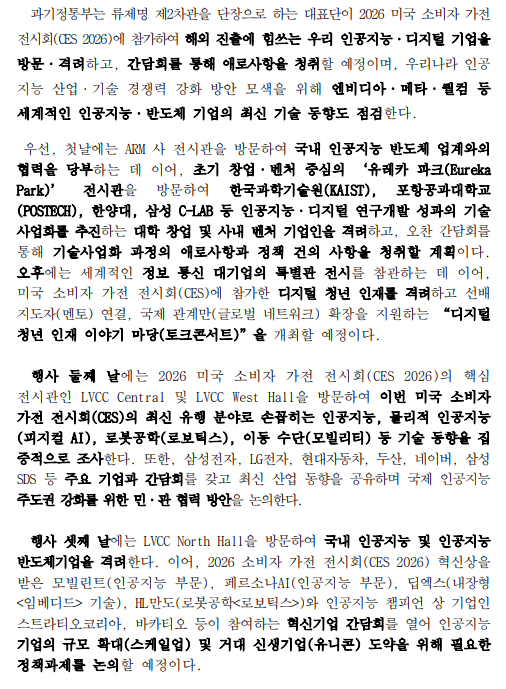 과기정통부는 류제명 제2차관을 단장으로 하는 대표단이 2026 미국 소비자 가전 전시회(CES 2026)에 참가하여 해외 진출에 힘쓰는 우리 인공지능·디지털 기업을 방문·격려하고, 간담회를 통해 애로사항을 청취할 예정이며, 우리나라 인공지능 산업·기술 경쟁력 강화 방안 모색을 위해 엔비디아·메타·퀄컴 등 세계적인 인공지능·반도체 기업의 최신 기술 동향도 점검한다.

우선, 첫날에는 ARM 사 전시관을 방문하여 국내 인공지능 반도체 업계와의 협력을 당부하는 데 이어, 초기 창업·벤처 중심의 '유레카 파크(Eureka Park)' 전시관을 방문하여 한국과학기술원(KAIST), 포항공과대학교(POSTECH), 한양대, 삼성 C-LAB 등 인공지능·디지털 연구개발 성과의 기술 사업화를 추진하는 대학 창업 및 사내 벤처 기업인을 격려하고, 오찬 간담회를 통해 기술사업화 과정의 애로사항과 정책 건의 사항을 청취할 계획이다. 오후에는 세계적인 정보 통신 대기업의 특별관 전시를 참관하는 데 이어, 미국 소비자 가전 전시회(CES)에 참가한 디지털 청년 인재를 격려하고 선배 지도자(멘토) 연결, 국제 관계망(글로벌 네트워크) 확장을 지원하는 "디지털 청년 인재 이야기 마당(토크콘서트)"을 개최할 예정이다.

행사 둘째 날에는 2026 미국 소비자 가전 전시회(CES 2026)의 핵심 전시관인 LVCC Central 및 LVCC West Hall을 방문하여 이번 미국 소비자 가전 전시회(CES)의 최신 유행 분야로 손꼽히는 인공지능, 물리적 인공지능(피지컬 AI), 로봇공학(로보틱스), 이동 수단(모빌리티) 등 기술 동향을 집중적으로 조사한다. 또한, 삼성전자, LG전자, 현대자동차, 두산, 네이버, 삼성 SDS 등 주요 기업과 간담회를 갖고 최신 산업 동향을 공유하며 국제 인공지능 주도권 강화를 위한 민·관 협력 방안을 논의한다.

행사 셋째 날에는 LVCC North Hall을 방문하여 국내 인공지능 및 인공지능 반도체기업을 격려한다. 이어, 2026 소비자 가전 전시회(CES 2026) 혁신상을 받은 모빌린트(인공지능 부문), 페르소나AI(인공지능 부문), 딥엑스(내장형<임베디드> 기술), HL만도(로봇공학<로보틱스>)와 인공지능 챔피언 상 기업인 스트라티오코리아, 바카티오 등이 참여하는 혁신기업 간담회를 열어 인공지능 기업의 규모 확대(스케일업) 및 거대 신생기업(유니콘) 도약을 위해 필요한 정책과제를 논의할 예정이다.